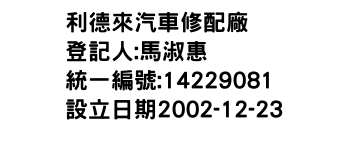 利德來汽車修配廠
登記人:馬淑惠
統一編號:14229081
設立日期2002-12-23